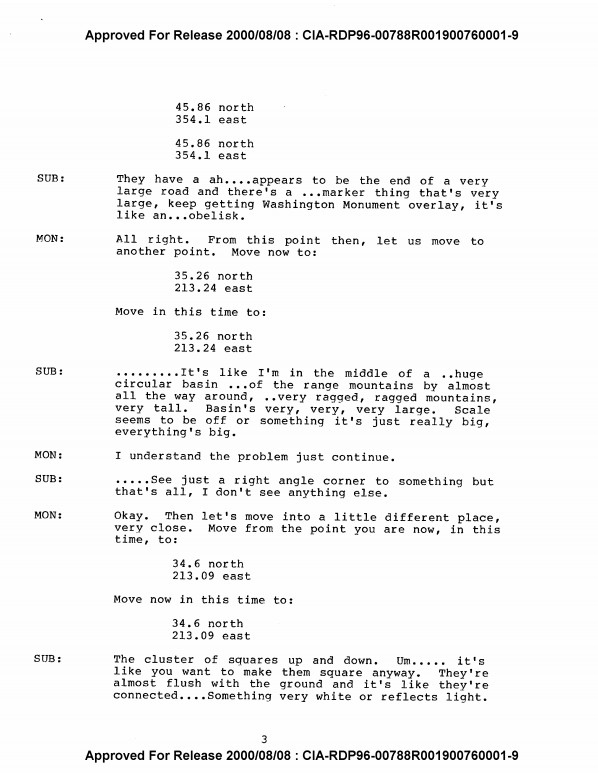 Approved For Release 2000/08/08 : CIA-RDP96-00788R001900760001-9

45.86 north
354.1 east

45.86 north
354.1 east

SUB: They have a ah....appears to be the end of a very large road and there's a ...marker thing that's very large, keep getting Washington Monument overlay, it's like an...obelisk.

MON: All right. From this point then, let us move to another point. Move now to:

35.26 north
213.24 east

Move in this time to:

35.26 north
213.24 east

SUB: .........It's like I'm in the middle of a ..huge circular basin ...of the range mountains by almost all the way around, ..very ragged, ragged mountains, very tall. Basin's very, very, very large. Scale seems to be off or something it's just really big, everything's big.

MON: I understand the problem just continue.

SUB: .....See just a right angle corner to something but that's all, I don't see anything else.

MON: Okay. Then let's move into a little different place, very close. Move from the point you are now, in this time, to:

34.6 north
213.09 east

Move now in this time to:

34.6 north
213.09 east

SUB: The cluster of squares up and down. Um..... it's like you want to make them square anyway. They're almost flush with the ground and it's like they're connected....Something very white or reflects light.

3

Approved For Release 2000/08/08 : CIA-RDP96-00788R001900760001-9